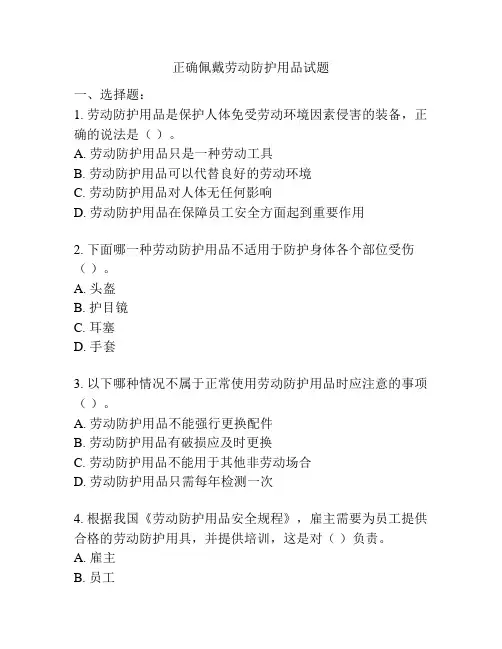 正确佩戴劳动防护用品试题

一、选择题：
1. 劳动防护用品是保护人体免受劳动环境因素侵害的装备，正确的说法是（ ）。
A. 劳动防护用品只是一种劳动工具
B. 劳动防护用品可以代替良好的劳动环境
C. 劳动防护用品对人体无任何影响
D. 劳动防护用品在保障员工安全方面起到重要作用

2. 下面哪一种劳动防护用品不适用于防护身体各个部位受伤（ ）。
A. 头盔
B. 护目镜
C. 耳塞
D. 手套

3. 以下哪种情况不属于正常使用劳动防护用品时应注意的事项（ ）。
A. 劳动防护用品不能强行更换配件
B. 劳动防护用品有破损应及时更换
C. 劳动防护用品不能用于其他非劳动场合
D. 劳动防护用品只需每年检测一次

4. 根据我国《劳动防护用品安全规程》，雇主需要为员工提供合格的劳动防护用具，并提供培训，这是对（ ）负责。
A. 雇主
B. 员工